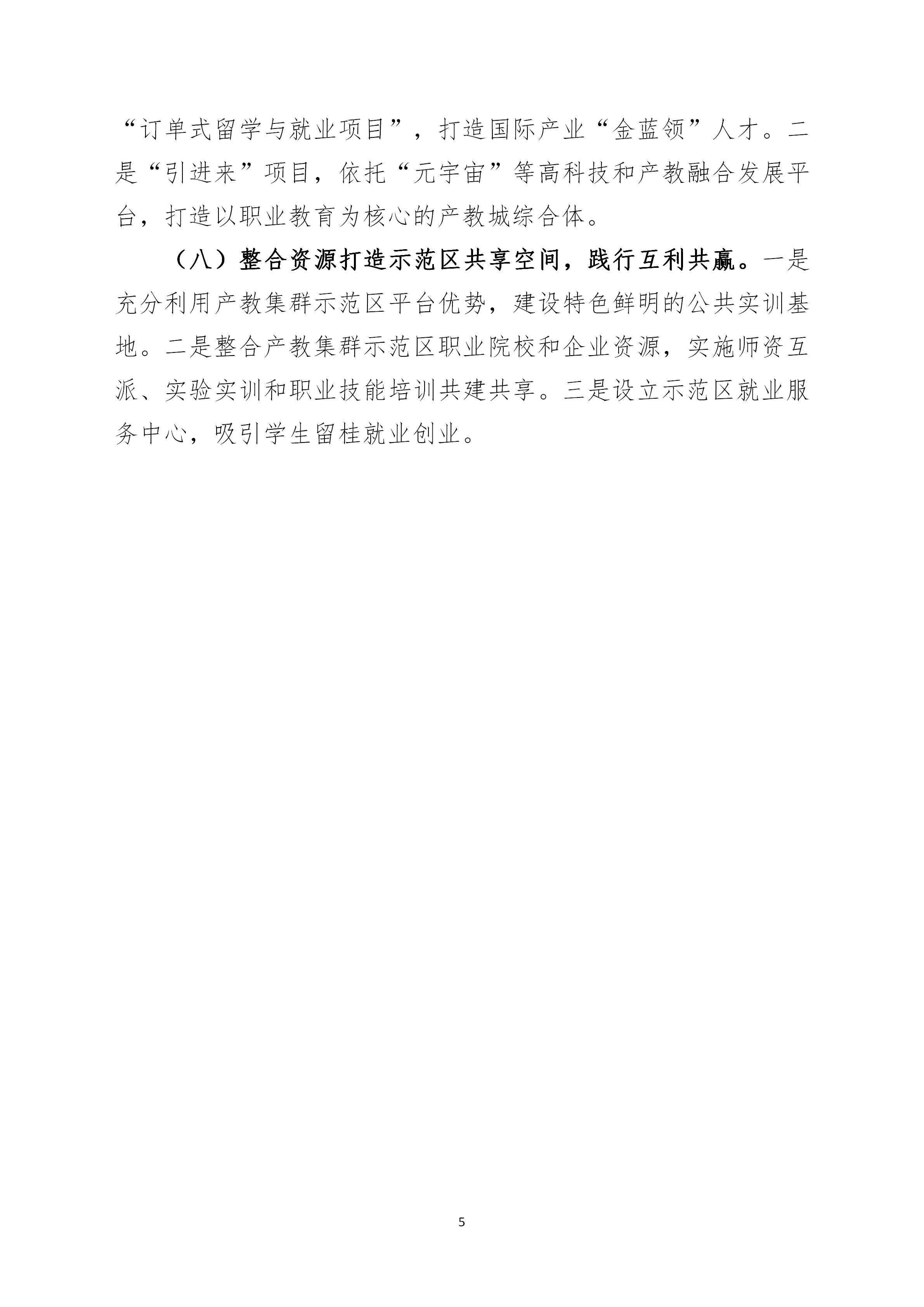 “订单式留学与就业项目”，打造国际产业“金蓝领”人才。二是“引进来”项目，依托“元宇宙”等高科技和产教融合发展平台，打造以职业教育为核心的产教城综合体。

（八）整合资源打造示范区共享空间，践行互利共赢。一是充分利用产教集群示范区平台优势，建设特色鲜明的公共实训基地。二是整合产教集群示范区职业院校和企业资源，实施师资互派、实验实训和职业技能培训共建共享。三是设立示范区就业服务中心，吸引学生留桂就业创业。

5